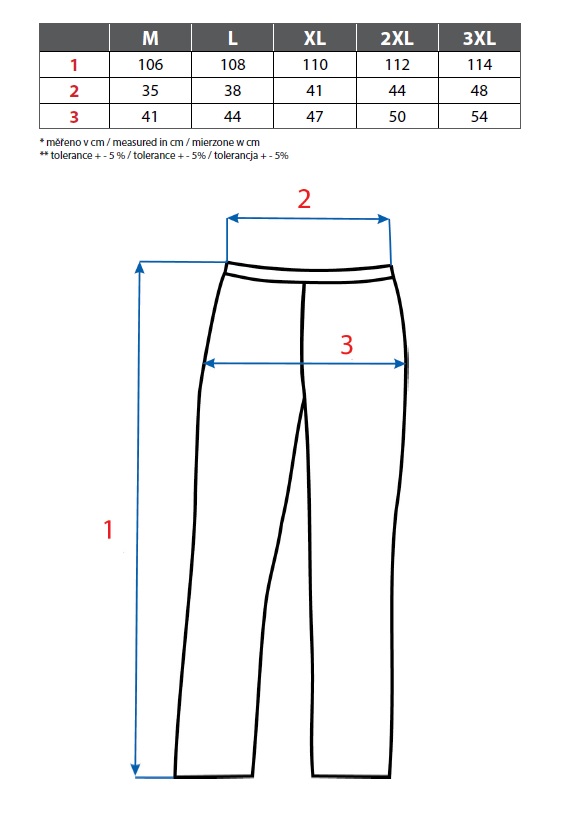 |   | M | L | XL | 2XL | 3XL |
|---|---|---|---|---|---|
| 1 | 106 | 108 | 110 | 112 | 114 |
| 2 | 35 | 38 | 41 | 44 | 48 |
| 3 | 41 | 44 | 47 | 50 | 54 |

* měřeno v cm / measured in cm / mierzone w cm
** tolerance + - 5 % / tolerance + - 5% / tolerancja + - 5%

2

3

1